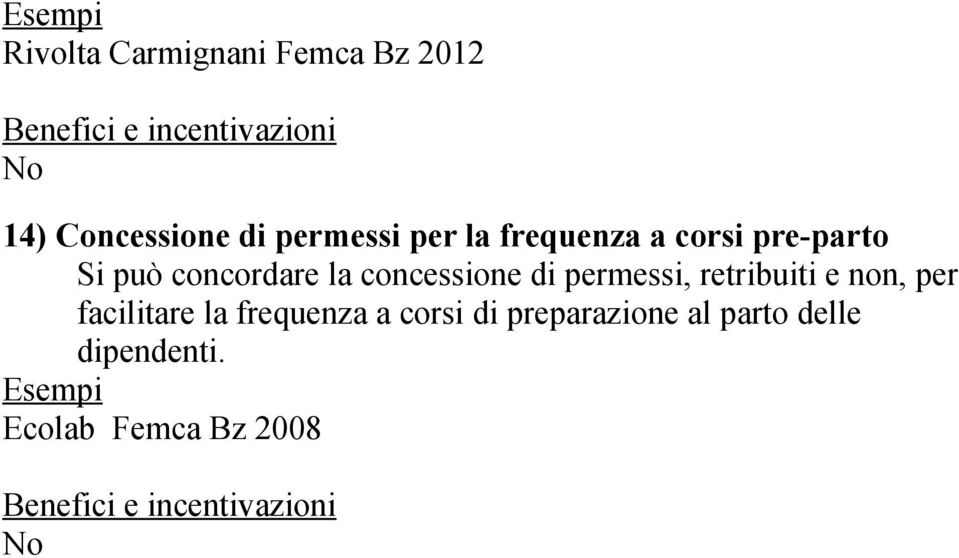 Esempi
Rivolta Carmignani Femca Bz 2012

Benefici e incentivazioni
No

14) Concessione di permessi per la frequenza a corsi pre-parto
Si può concordare la concessione di permessi, retribuiti e non, per facilitare la frequenza a corsi di preparazione al parto delle dipendenti.
Esempi
Ecolab Femca Bz 2008

Benefici e incentivazioni
No